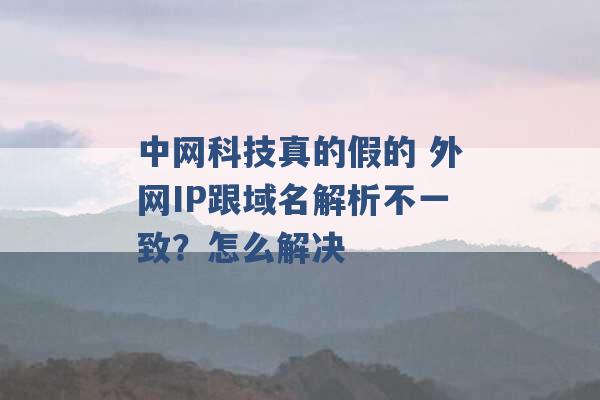 中网科技真的假的 外网IP跟域名解析不一致？怎么解决